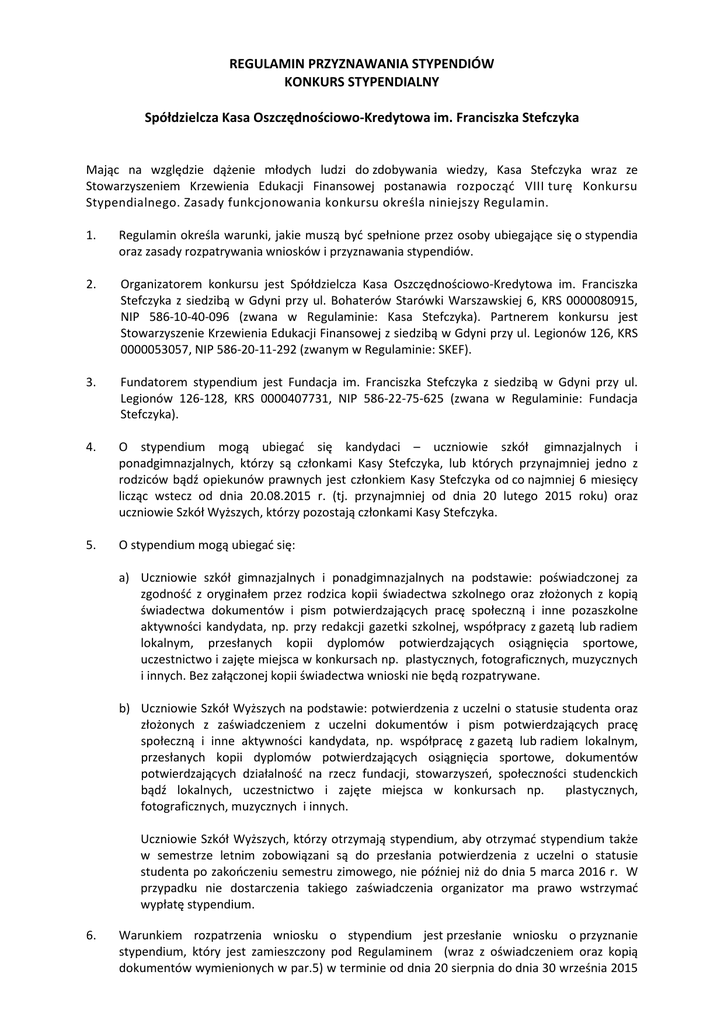 REGULAMIN PRZYZNAWANIA STYPENDIÓW
KONKURS STYPENDIALNY

Spółdzielcza Kasa Oszczędnościowo-Kredytowa im. Franciszka Stefczyka

Mając na względzie dążenie młodych ludzi do zdobywania wiedzy, Kasa Stefczyka wraz ze Stowarzyszeniem Krzewienia Edukacji Finansowej postanawia rozpocząć VIII turę Konkursu Stypendialnego. Zasady funkcjonowania konkursu określa niniejszy Regulamin.

1. Regulamin określa warunki, jakie muszą być spełnione przez osoby ubiegające się o stypendia oraz zasady rozpatrywania wniosków i przyznawania stypendiów.

2. Organizatorem konkursu jest Spółdzielcza Kasa Oszczędnościowo-Kredytowa im. Franciszka Stefczyka z siedzibą w Gdyni przy ul. Bohaterów Starówki Warszawskiej 6, KRS 0000080915, NIP 586-10-40-096 (zwana w Regulaminie: Kasa Stefczyka). Partnerem konkursu jest Stowarzyszenie Krzewienia Edukacji Finansowej z siedzibą w Gdyni przy ul. Legionów 126, KRS 0000053057, NIP 586-20-11-292 (zwanym w Regulaminie: SKEF).

3. Fundatorem stypendium jest Fundacja im. Franciszka Stefczyka z siedzibą w Gdyni przy ul. Legionów 126-128, KRS 0000407731, NIP 586-22-75-625 (zwana w Regulaminie: Fundacja Stefczyka).

4. O stypendium mogą ubiegać się kandydaci – uczniowie szkół gimnazjalnych i ponadgimnazjalnych, którzy są członkami Kasy Stefczyka, lub których przynajmniej jedno z rodziców bądź opiekunów prawnych jest członkiem Kasy Stefczyka od co najmniej 6 miesięcy licząc wstecz od dnia 20.08.2015 r. (tj. przynajmniej od dnia 20 lutego 2015 roku) oraz uczniowie Szkół Wyższych, którzy pozostają członkami Kasy Stefczyka.

5. O stypendium mogą ubiegać się:

a) Uczniowie szkół gimnazjalnych i ponadgimnazjalnych na podstawie: poświadczonej za zgodność z oryginałem przez rodzica kopii świadectwa szkolnego oraz złożonych z kopią świadectwa dokumentów i pism potwierdzających pracę społeczną i inne pozaszkolne aktywności kandydata, np. przy redakcji gazetki szkolnej, współpracy z gazetą lub radiem lokalnym, przesłanych kopii dyplomów potwierdzających osiągnięcia sportowe, uczestnictwo i zajęte miejsca w konkursach np. plastycznych, fotograficznych, muzycznych i innych. Bez załączonej kopii świadectwa wnioski nie będą rozpatrywane.

b) Uczniowie Szkół Wyższych na podstawie: potwierdzenia z uczelni o statusie studenta oraz złożonych z zaświadczeniem z uczelni dokumentów i pism potwierdzających pracę społeczną i inne aktywności kandydata, np. współpracę z gazetą lub radiem lokalnym, przesłanych kopii dyplomów potwierdzających osiągnięcia sportowe, dokumentów potwierdzających działalność na rzecz fundacji, stowarzyszeń, społeczności studenckich bądź lokalnych, uczestnictwo i zajęte miejsca w konkursach np. plastycznych, fotograficznych, muzycznych i innych.

Uczniowie Szkół Wyższych, którzy otrzymają stypendium, aby otrzymać stypendium także w semestrze letnim zobowiązani są do przesłania potwierdzenia z uczelni o statusie studenta po zakończeniu semestru zimowego, nie później niż do dnia 5 marca 2016 r. W przypadku nie dostarczenia takiego zaświadczenia organizator ma prawo wstrzymać wypłatę stypendium.

6. Warunkiem rozpatrzenia wniosku o stypendium jest przesłanie wniosku o przyznanie stypendium, który jest zamieszczony pod Regulaminem (wraz z oświadczeniem oraz kopią dokumentów wymienionych w par.5) w terminie od dnia 20 sierpnia do dnia 30 września 2015